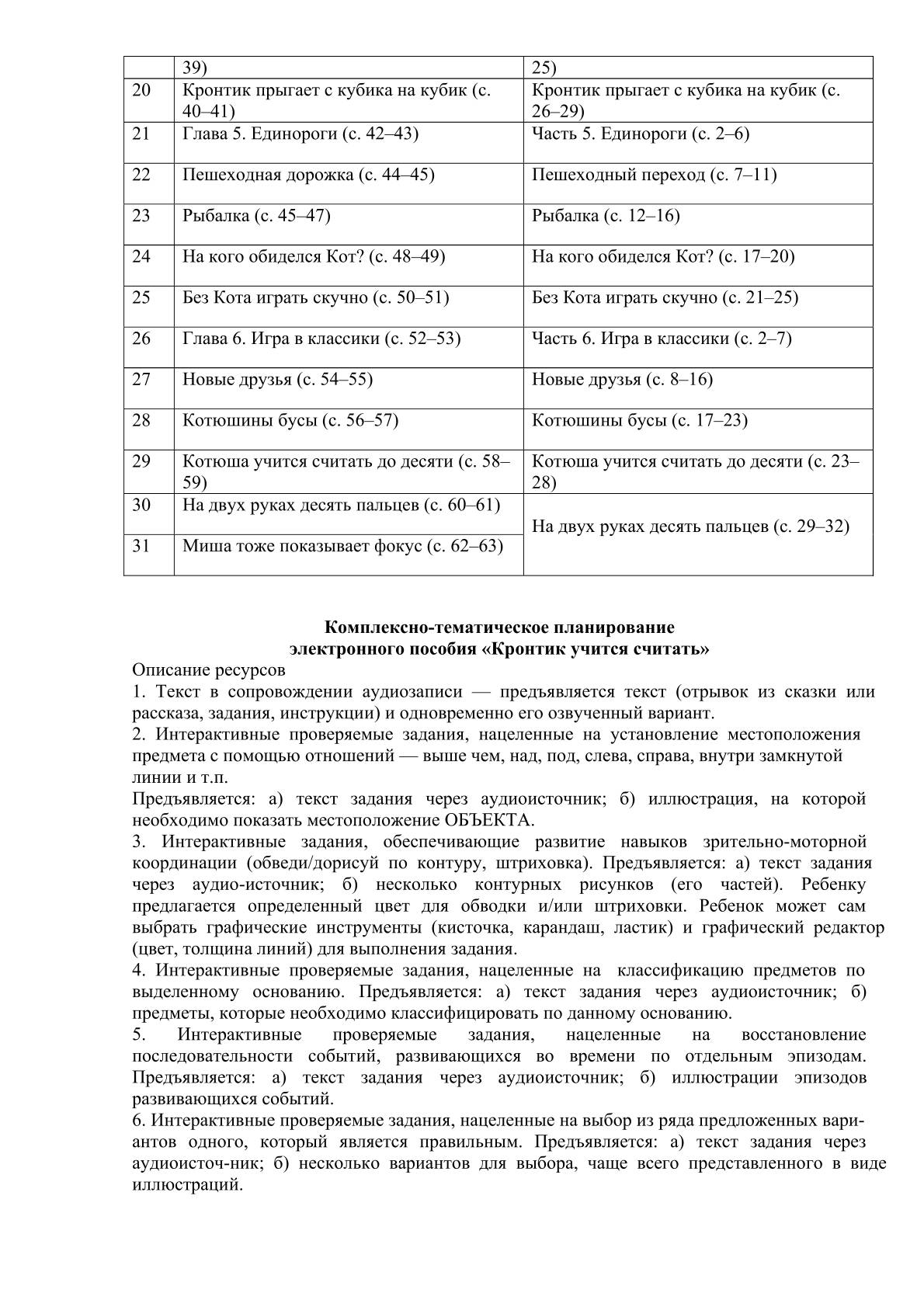 |  | 39) | 25) |
|---|---|---|
| 20 | Кронтик прыгает с кубика на кубик (с. 40–41) | Кронтик прыгает с кубика на кубик (с. 26–29) |
| 21 | Глава 5. Единороги (с. 42–43) | Часть 5. Единороги (с. 2–6) |
| 22 | Пешеходная дорожка (с. 44–45) | Пешеходный переход (с. 7–11) |
| 23 | Рыбалка (с. 45–47) | Рыбалка (с. 12–16) |
| 24 | На кого обиделся Кот? (с. 48–49) | На кого обиделся Кот? (с. 17–20) |
| 25 | Без Кота играть скучно (с. 50–51) | Без Кота играть скучно (с. 21–25) |
| 26 | Глава 6. Игра в классики (с. 52–53) | Часть 6. Игра в классики (с. 2–7) |
| 27 | Новые друзья (с. 54–55) | Новые друзья (с. 8–16) |
| 28 | Котюшины бусы (с. 56–57) | Котюшины бусы (с. 17–23) |
| 29 | Котюша учится считать до десяти (с. 58–59) | Котюша учится считать до десяти (с. 23–28) |
| 30 | На двух руках десять пальцев (с. 60–61) | На двух руках десять пальцев (с. 29–32) |
| 31 | Миша тоже показывает фокус (с. 62–63) |  |

Комплексно-тематическое планирование
электронного пособия «Кронтик учится считать»
Описание ресурсов
1. Текст в сопровождении аудиозаписи — предъявляется текст (отрывок из сказки или рассказа, задания, инструкции) и одновременно его озвученный вариант.
2. Интерактивные проверяемые задания, нацеленные на установление местоположения предмета с помощью отношений — выше чем, над, под, слева, справа, внутри замкнутой линии и т.п.
Предъявляется: а) текст задания через аудиоисточник; б) иллюстрация, на которой необходимо показать местоположение ОБЪЕКТА.
3. Интерактивные задания, обеспечивающие развитие навыков зрительно-моторной координации (обведи/дорисуй по контуру, штриховка). Предъявляется: а) текст задания через аудио-источник; б) несколько контурных рисунков (его частей). Ребенку предлагается определенный цвет для обводки и/или штриховки. Ребенок может сам выбрать графические инструменты (кисточка, карандаш, ластик) и графический редактор (цвет, толщина линий) для выполнения задания.
4. Интерактивные проверяемые задания, нацеленные на классификацию предметов по выделенному основанию. Предъявляется: а) текст задания через аудиоисточник; б) предметы, которые необходимо классифицировать по данному основанию.
5. Интерактивные проверяемые задания, нацеленные на восстановление последовательности событий, развивающихся во времени по отдельным эпизодам. Предъявляется: а) текст задания через аудиоисточник; б) иллюстрации эпизодов развивающихся событий.
6. Интерактивные проверяемые задания, нацеленные на выбор из ряда предложенных вариантов одного, который является правильным. Предъявляется: а) текст задания через аудиоисточ-ник; б) несколько вариантов для выбора, чаще всего представленного в виде иллюстраций.